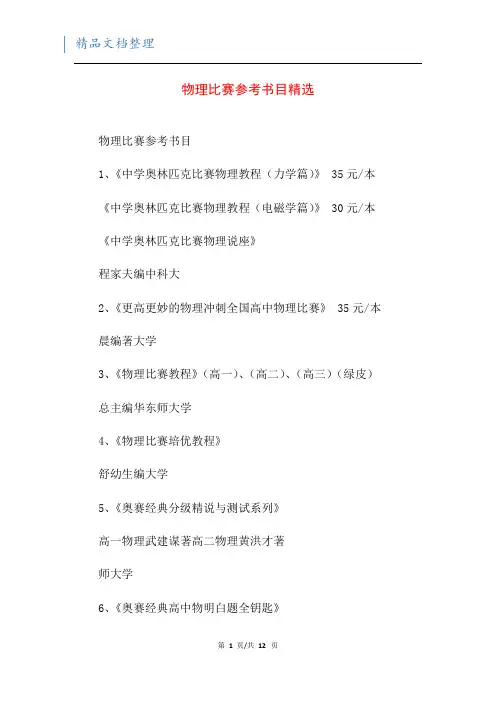 精品文档整理

物理比赛参考书目精选

物理比赛参考书目

1、《中学奥林匹克比赛物理教程（力学篇）》 35元/本

《中学奥林匹克比赛物理教程（电磁学篇）》 30元/本

《中学奥林匹克比赛物理说座》

程家夫编中科大

2、《更高更妙的物理冲刺全国高中物理比赛》 35元/本

晨编著大学

3、《物理比赛教程》（高一）、（高二）、（高三）（绿皮）

总主编华东师大学

4、《物理比赛培优教程》

舒幼生编大学

5、《奥赛经典分级精说与测试系列》

高一物理武建谋著高二物理黄洪才著

师大学

6、《奥赛经典高中物明白题全钥匙》

第 1 页/共 12 页